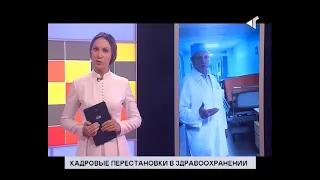 КАДРОВЫЕ ПЕРЕСТАНОВКИ В ЗДРАВООХРАНЕНИИ